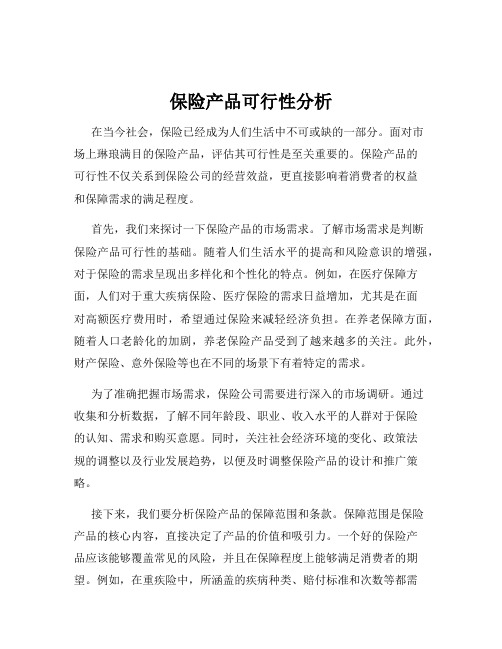 保险产品可行性分析

在当今社会，保险已经成为人们生活中不可或缺的一部分。面对市场上琳琅满目的保险产品，评估其可行性是至关重要的。保险产品的可行性不仅关系到保险公司的经营效益，更直接影响着消费者的权益和保障需求的满足程度。

首先，我们来探讨一下保险产品的市场需求。了解市场需求是判断保险产品可行性的基础。随着人们生活水平的提高和风险意识的增强，对于保险的需求呈现出多样化和个性化的特点。例如，在医疗保障方面，人们对于重大疾病保险、医疗保险的需求日益增加，尤其是在面对高额医疗费用时，希望通过保险来减轻经济负担。在养老保障方面，随着人口老龄化的加剧，养老保险产品受到了越来越多的关注。此外，财产保险、意外保险等也在不同的场景下有着特定的需求。

为了准确把握市场需求，保险公司需要进行深入的市场调研。通过收集和分析数据，了解不同年龄段、职业、收入水平的人群对于保险的认知、需求和购买意愿。同时，关注社会经济环境的变化、政策法规的调整以及行业发展趋势，以便及时调整保险产品的设计和推广策略。

接下来，我们要分析保险产品的保障范围和条款。保障范围是保险产品的核心内容，直接决定了产品的价值和吸引力。一个好的保险产品应该能够覆盖常见的风险，并且在保障程度上能够满足消费者的期望。例如，在重疾险中，所涵盖的疾病种类、赔付标准和次数等都需